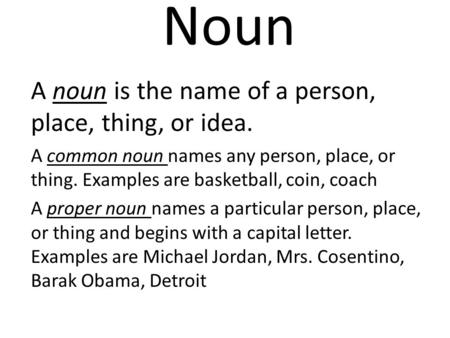 Noun

A noun is the name of a person, place, thing, or idea.

A common noun names any person, place, or thing. Examples are basketball, coin, coach

A proper noun names a particular person, place, or thing and begins with a capital letter. Examples are Michael Jordan, Mrs. Cosentino, Barak Obama, Detroit